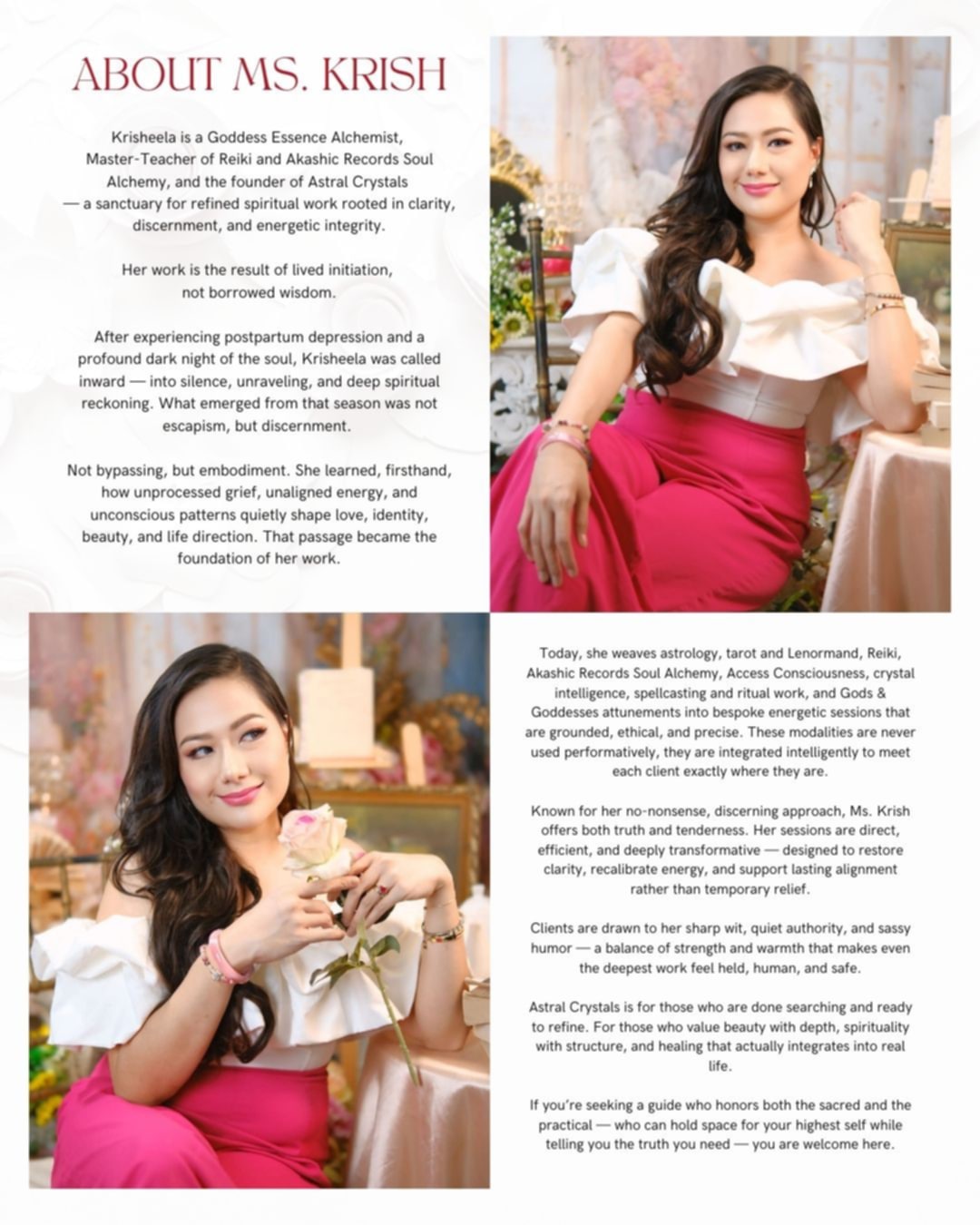 ABOUT MS. KRISH

Krisheela is a Goddess Essence Alchemist, Master-Teacher of Reiki and Akashic Records Soul Alchemy, and the founder of Astral Crystals — a sanctuary for refined spiritual work rooted in clarity, discernment, and energetic integrity.

Her work is the result of lived initiation, not borrowed wisdom.

After experiencing postpartum depression and a profound dark night of the soul, Krisheela was called inward — into silence, unraveling, and deep spiritual reckoning. What emerged from that season was not escapism, but discernment.

Not bypassing, but embodiment. She learned, firsthand, how unprocessed grief, unaligned energy, and unconscious patterns quietly shape love, identity, beauty, and life direction. That passage became the foundation of her work.

Today, she weaves astrology, tarot and Lenormand, Reiki, Akashic Records Soul Alchemy, Access Consciousness, crystal intelligence, spellcasting and ritual work, and Gods & Goddesses attunements into bespoke energetic sessions that are grounded, ethical, and precise. These modalities are never used performatively, they are integrated intelligently to meet each client exactly where they are.

Known for her no-nonsense, discerning approach, Ms. Krish offers both truth and tenderness. Her sessions are direct, efficient, and deeply transformative — designed to restore clarity, recalibrate energy, and support lasting alignment rather than temporary relief.

Clients are drawn to her sharp wit, quiet authority, and sassy humor — a balance of strength and warmth that makes even the deepest work feel held, human, and safe.

Astral Crystals is for those who are done searching and ready to refine. For those who value beauty with depth, spirituality with structure, and healing that actually integrates into real life.

If you're seeking a guide who honors both the sacred and the practical — who can hold space for your highest self while telling you the truth you need — you are welcome here.